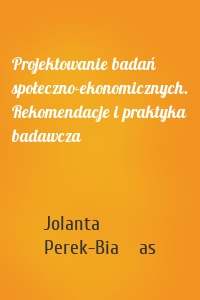 Projektowanie badań społeczno-ekonomicznych. Rekomendacje i praktyka badawcza

Jolanta Perek-Bia as